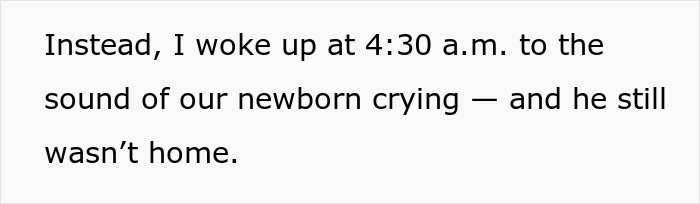 Instead, I woke up at 4:30 a.m. to the sound of our newborn crying — and he still wasn’t home.